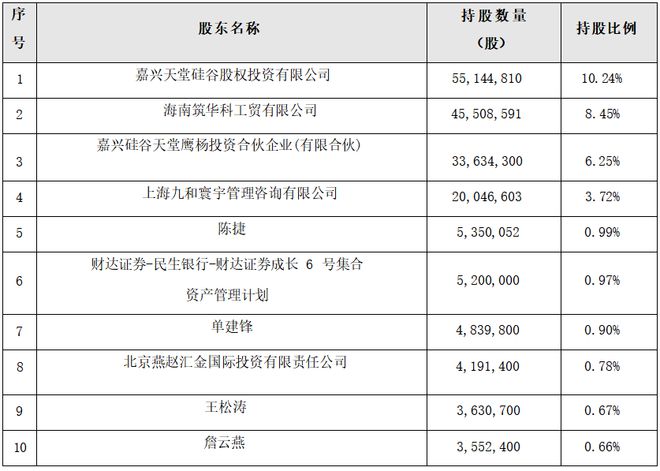 | 序号 | 股东名称 | 持股数量（股） | 持股比例 |
|---|---|---|---|
| 1 | 嘉兴天堂硅谷股权投资有限公司 | 55,144,810 | 10.24% |
| 2 | 海南筑华科工贸有限公司 | 45,508,591 | 8.45% |
| 3 | 嘉兴硅谷天堂鹰杨投资合伙企业(有限合伙) | 33,634,300 | 6.25% |
| 4 | 上海九和寰宇管理咨询有限公司 | 20,046,603 | 3.72% |
| 5 | 陈捷 | 5,350,052 | 0.99% |
| 6 | 财达证券-民生银行-财达证券成长 6 号集合资产管理计划 | 5,200,000 | 0.97% |
| 7 | 单建锋 | 4,839,800 | 0.90% |
| 8 | 北京燕赵汇金国际投资有限责任公司 | 4,191,400 | 0.78% |
| 9 | 王松涛 | 3,630,700 | 0.67% |
| 10 | 詹云燕 | 3,552,400 | 0.66% |